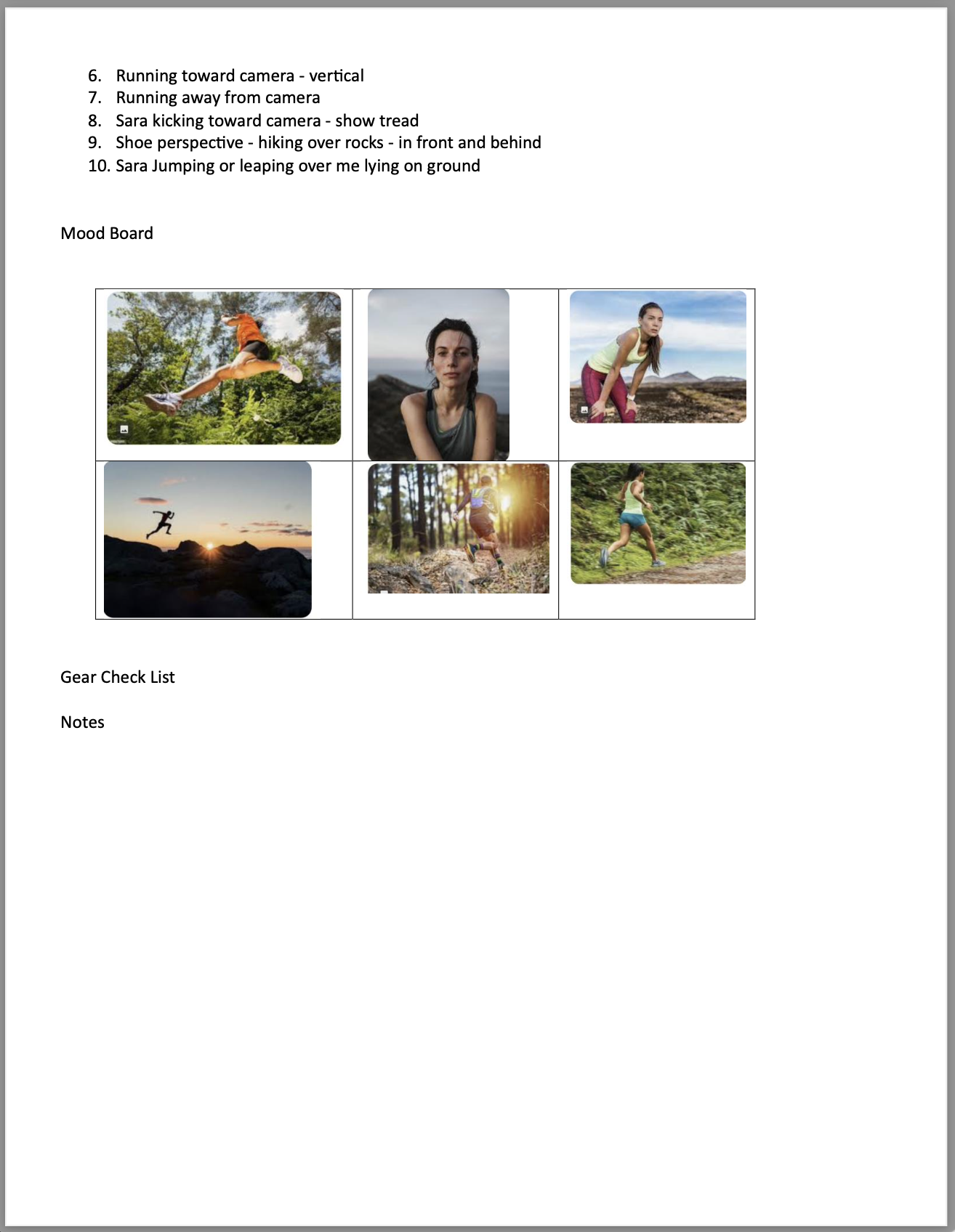 6. Running toward camera - vertical
7. Running away from camera
8. Sara kicking toward camera - show tread
9. Shoe perspective - hiking over rocks - in front and behind
10. Sara Jumping or leaping over me lying on ground

Mood Board

Gear Check List

Notes